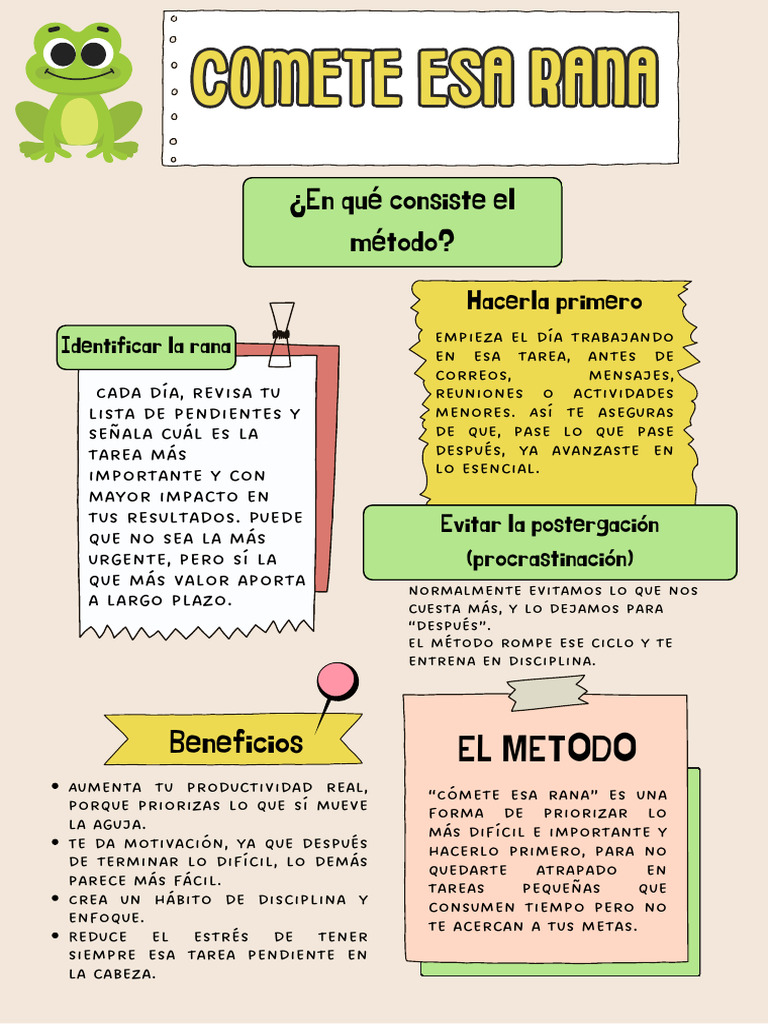 COMETE ESA RANA

¿En qué consiste el método?

Identificar la rana

CADA DÍA, REVISA TU LISTA DE PENDIENTES Y SEÑALA CUÁL ES LA TAREA MÁS IMPORTANTE Y CON MAYOR IMPACTO EN TUS RESULTADOS. PUEDE QUE NO SEA LA MÁS URGENTE, PERO SÍ LA QUE MÁS VALOR APORTA A LARGO PLAZO.

Hacerla primero

EMPIEZA EL DÍA TRABAJANDO EN ESA TAREA, ANTES DE CORREOS, MENSAJES, REUNIONES O ACTIVIDADES MENORES. ASÍ TE ASEGURAS DE QUE, PASE LO QUE PASE DESPUÉS, YA AVANZASTE EN LO ESENCIAL.

Evitar la postergación (procrastinación)

NORMALMENTE EVITAMOS LO QUE NOS CUESTA MÁS, Y LO DEJAMOS PARA "DESPUÉS".
EL MÉTODO ROMPE ESE CICLO Y TE ENTRENA EN DISCIPLINA.

Beneficios

• AUMENTA TU PRODUCTIVIDAD REAL, PORQUE PRIORIZAS LO QUE SÍ MUEVE LA AGUJA.
• TE DA MOTIVACIÓN, YA QUE DESPUÉS DE TERMINAR LO DIFÍCIL, LO DEMÁS PARECE MÁS FÁCIL.
• CREA UN HÁBITO DE DISCIPLINA Y ENFOQUE.
• REDUCE EL ESTRÉS DE TENER SIEMPRE ESA TAREA PENDIENTE EN LA CABEZA.

EL METODO

"CÓMETE ESA RANA" ES UNA FORMA DE PRIORIZAR LO MÁS DIFÍCIL E IMPORTANTE Y HACERLO PRIMERO, PARA NO QUEDARTE ATRAPADO EN TAREAS PEQUEÑAS QUE CONSUMEN TIEMPO PERO NO TE ACERCAN A TUS METAS.